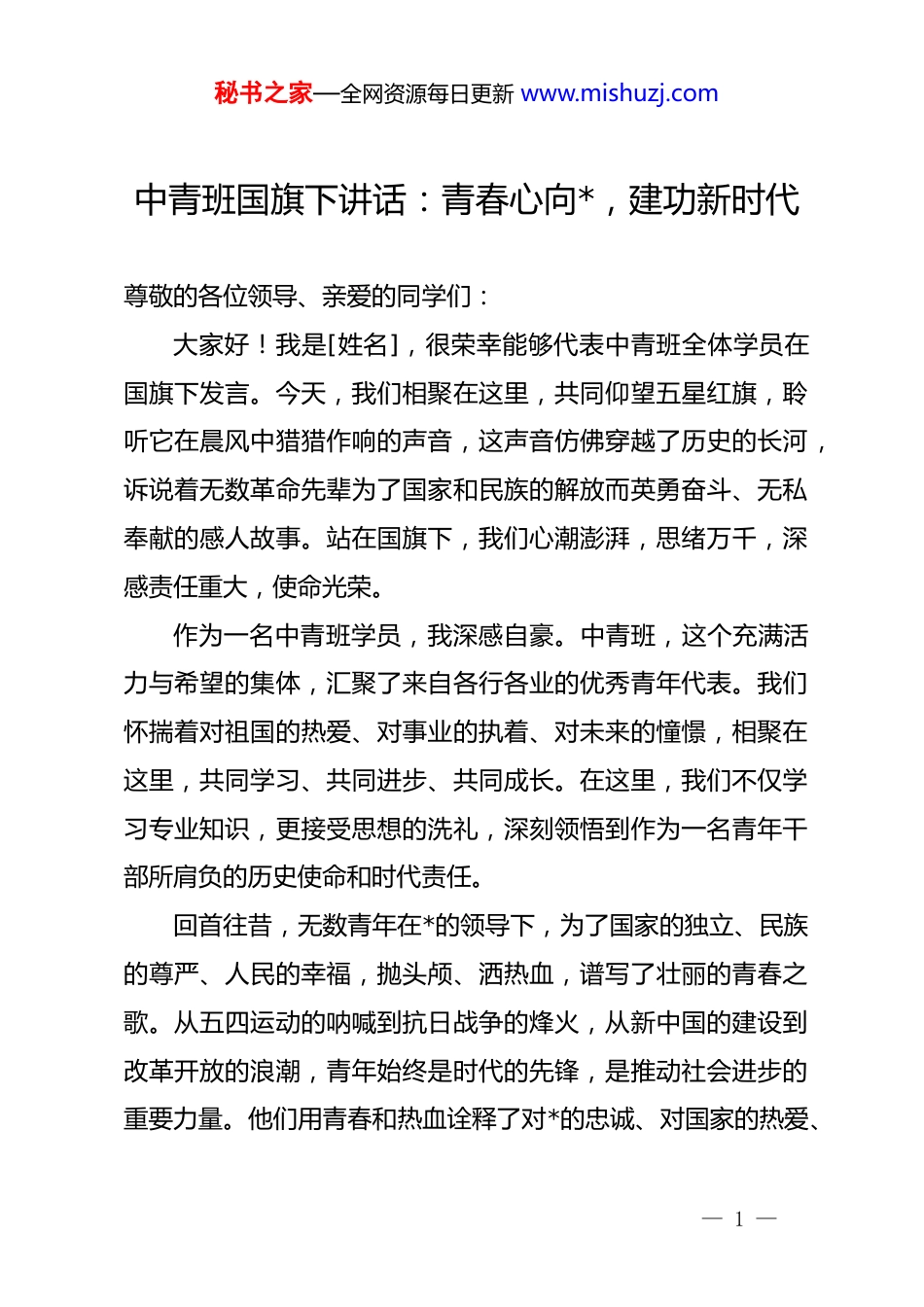 秘书之家—全网资源每日更新 www.mishuzj.com

中青班国旗下讲话：青春心向*，建功新时代

尊敬的各位领导、亲爱的同学们：

大家好！我是[姓名]，很荣幸能够代表中青班全体学员在国旗下发言。今天，我们相聚在这里，共同仰望五星红旗，聆听它在晨风中猎猎作响的声音，这声音仿佛穿越了历史的长河，诉说着无数革命先辈为了国家和民族的解放而英勇奋斗、无私奉献的感人故事。站在国旗下，我们心潮澎湃，思绪万千，深感责任重大，使命光荣。

作为一名中青班学员，我深感自豪。中青班，这个充满活力与希望的集体，汇聚了来自各行各业的优秀青年代表。我们怀揣着对祖国的热爱、对事业的执着、对未来的憧憬，相聚在这里，共同学习、共同进步、共同成长。在这里，我们不仅学习专业知识，更接受思想的洗礼，深刻领悟到作为一名青年干部所肩负的历史使命和时代责任。

回首往昔，无数青年在*的领导下，为了国家的独立、民族的尊严、人民的幸福，抛头颅、洒热血，谱写了壮丽的青春之歌。从五四运动的呐喊到抗日战争的烽火，从新中国的建设到改革开放的浪潮，青年始终是时代的先锋，是推动社会进步的重要力量。他们用青春和热血诠释了对*的忠诚、对国家的热爱、

— 1 —